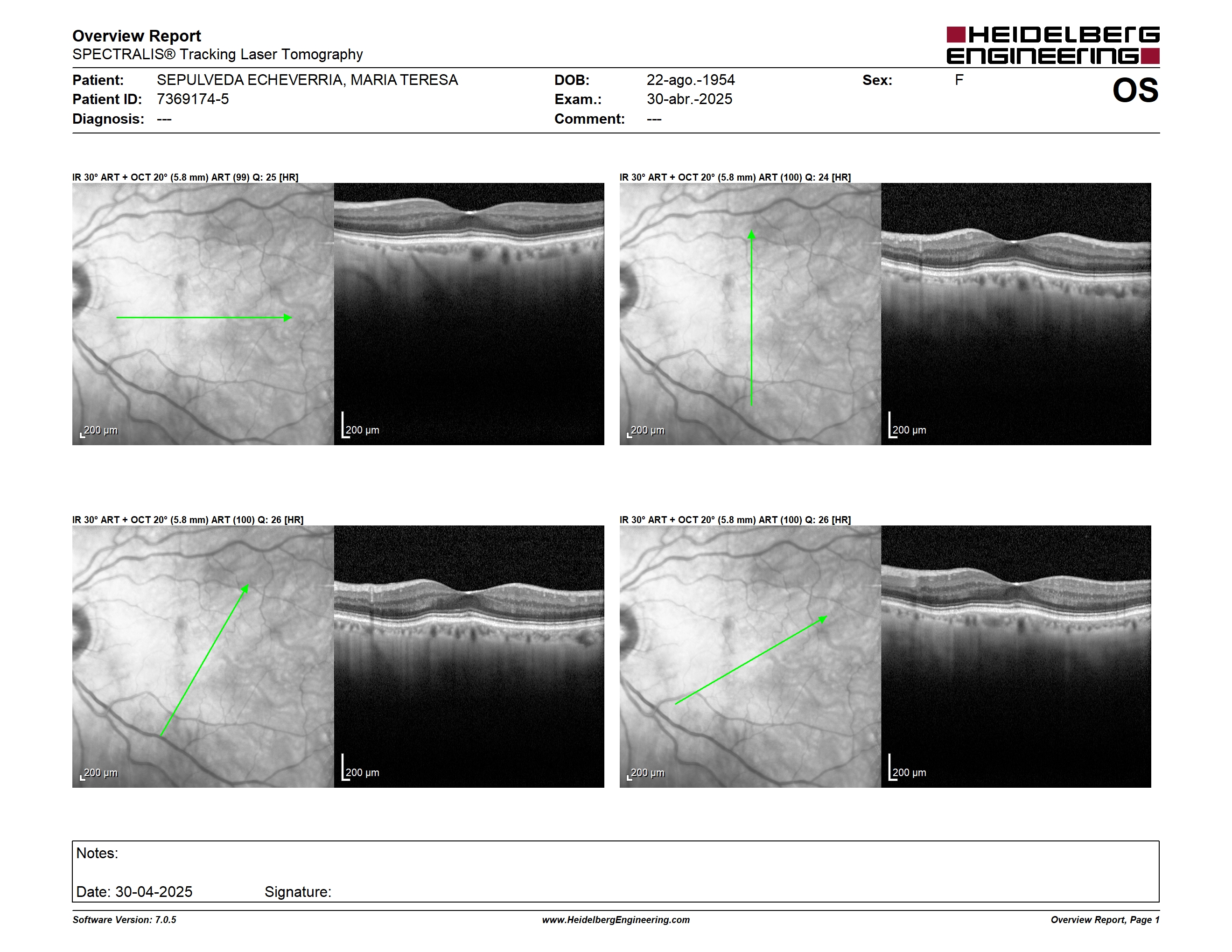 Overview Report
SPECTRALIS® Tracking Laser Tomography

HEIDELBERG ENGINEERING

Patient: SEPULVEDA ECHEVERRIA, MARIA TERESA
Patient ID: 7369174-5
Diagnosis: ---

DOB: 22-ago.-1954
Exam.: 30-abr.-2025
Comment: ---

Sex: F

OS

IR 30° ART + OCT 20° (5.8 mm) ART (99) Q: 25 [HR]

200 µm

200 µm

IR 30° ART + OCT 20° (5.8 mm) ART (100) Q: 24 [HR]

200 µm

200 µm

IR 30° ART + OCT 20° (5.8 mm) ART (100) Q: 26 [HR]

200 µm

200 µm

IR 30° ART + OCT 20° (5.8 mm) ART (100) Q: 26 [HR]

200 µm

200 µm

Notes:

Date: 30-04-2025 Signature:

Software Version: 7.0.5 www.HeidelbergEngineering.com Overview Report, Page 1